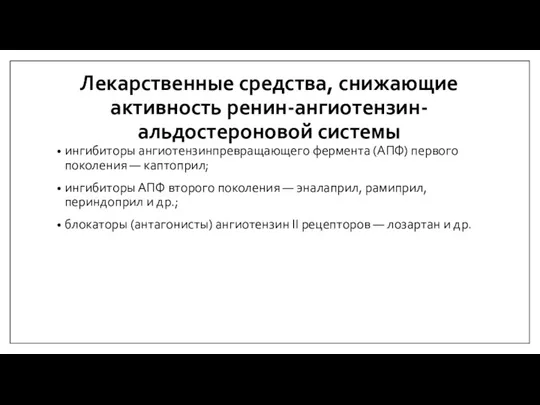 Лекарственные средства, снижающие активность ренин-ангиотензин-альдостероновой системы

• ингибиторы ангиотензинпревращающего фермента (АПФ) первого поколения — каптоприл;

• ингибиторы АПФ второго поколения — эналаприл, рамиприл, периндоприл и др.;

• блокаторы (антагонисты) ангиотензин II рецепторов — лозартан и др.